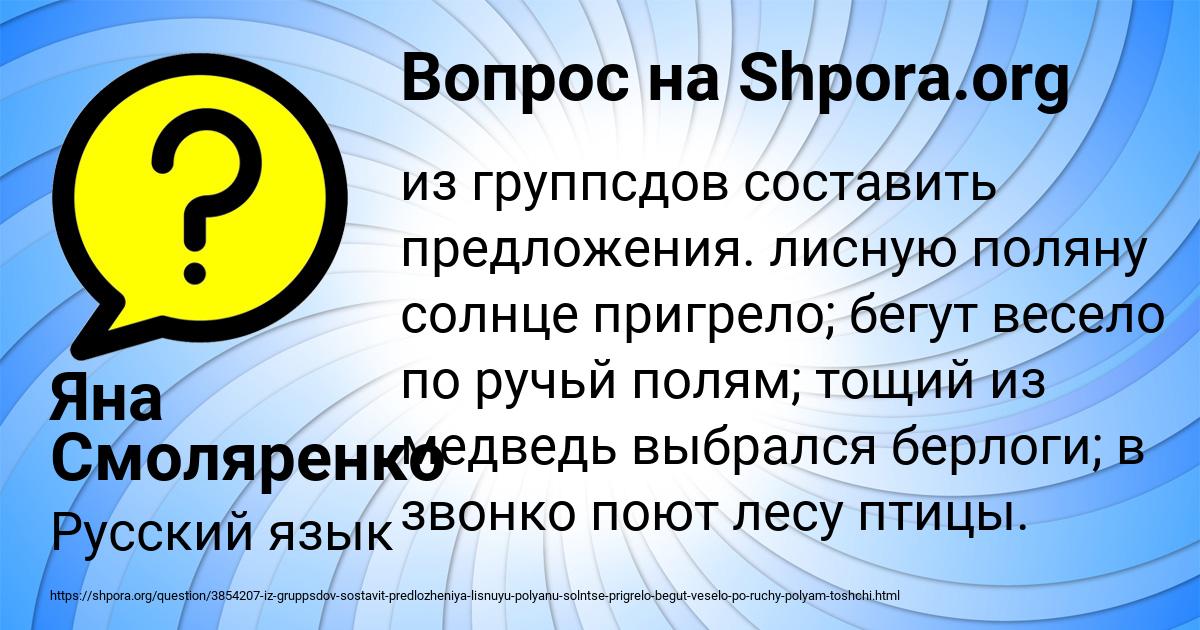 Вопрос на Shpora.org

из группсдов составить предложения. лисную поляну солнце пригрело; бегут весело по ручьй полям; тощий из медведь выбрался берлоги; в звонко поют лесу птицы.

Яна Смоляренко

Русский язык

https://shpora.org/question/3854207-iz-gruppsdov-sostavit-predlozheniya-lisnuyu-polyanu-solntse-prigrelo-begut-veselo-po-ruchy-polyam-toshchi.html